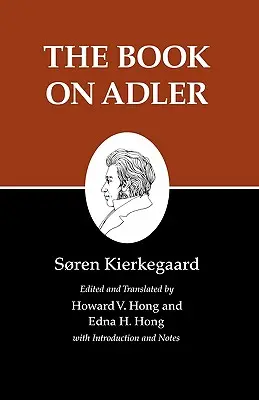 THE BOOK ON ADLER

Søren Kierkegaard

Edited and Translated by
Howard V. Hong and
Edna H. Hong
with Introduction and Notes